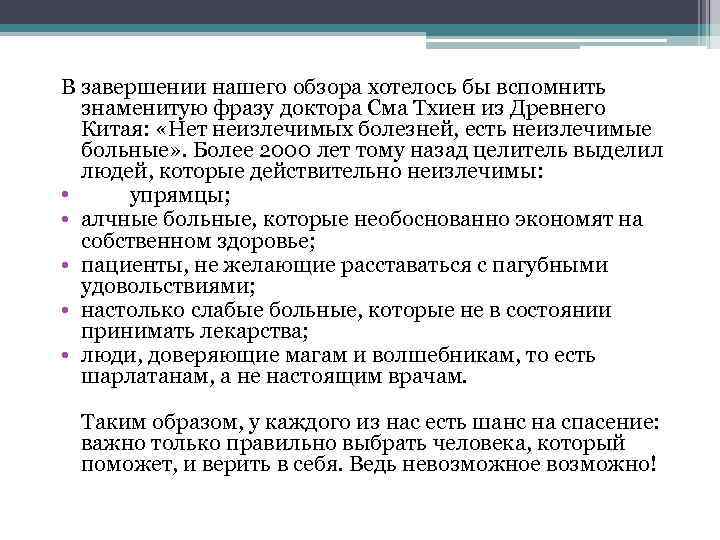 В завершении нашего обзора хотелось бы вспомнить знаменитую фразу доктора Сма Тхиен из Древнего Китая: «Нет неизлечимых болезней, есть неизлечимые больные». Более 2000 лет тому назад целитель выделил людей, которые действительно неизлечимы:

• упрямцы;
• алчные больные, которые необоснованно экономят на собственном здоровье;
• пациенты, не желающие расставаться с пагубными удовольствиями;
• настолько слабые больные, которые не в состоянии принимать лекарства;
• люди, доверяющие магам и волшебникам, то есть шарлатанам, а не настоящим врачам.

Таким образом, у каждого из нас есть шанс на спасение: важно только правильно выбрать человека, который поможет, и верить в себя. Ведь невозможное возможно!